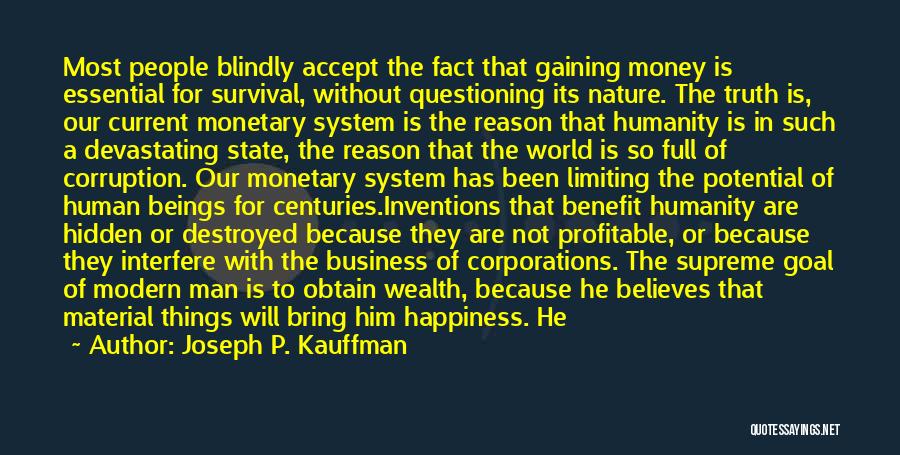 Most people blindly accept the fact that gaining money is essential for survival, without questioning its nature. The truth is, our current monetary system is the reason that humanity is in such a devastating state, the reason that the world is so full of corruption. Our monetary system has been limiting the potential of human beings for centuries.Inventions that benefit humanity are hidden or destroyed because they are not profitable, or because they interfere with the business of corporations. The supreme goal of modern man is to obtain wealth, because he believes that material things will bring him happiness. He

~ Author: Joseph P. Kauffman

QUOTESSAYINGS.NET